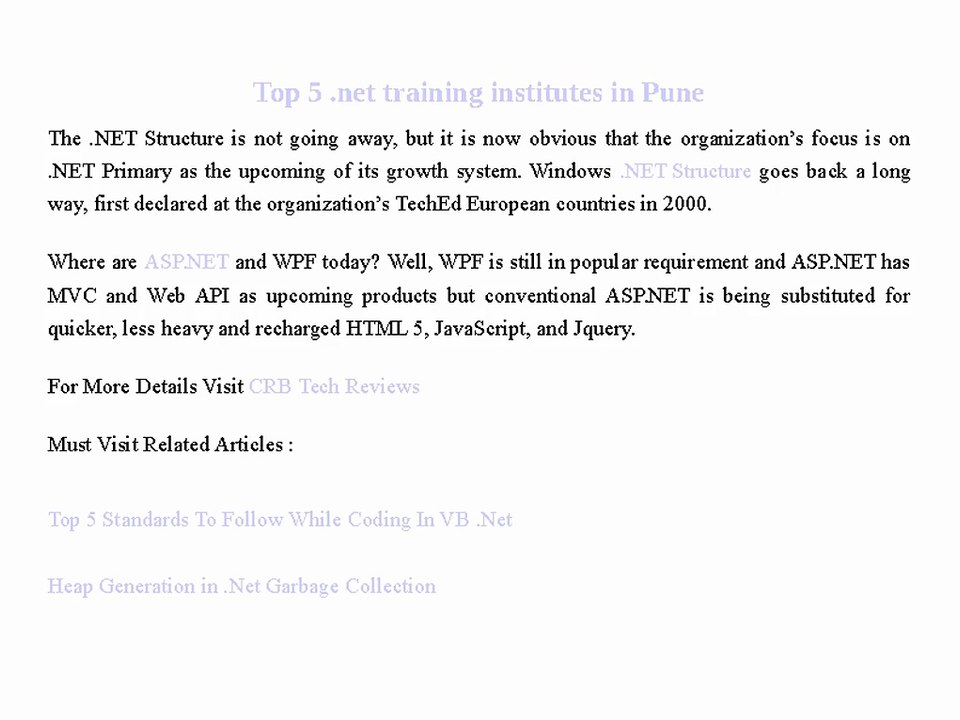 Top 5 .net training institutes in Pune

The .NET Structure is not going away, but it is now obvious that the organization's focus is on .NET Primary as the upcoming of its growth system. Windows .NET Structure goes back a long way, first declared at the organization's TechEd European countries in 2000.

Where are ASP.NET and WPF today? Well, WPF is still in popular requirement and ASP.NET has MVC and Web API as upcoming products but conventional ASP.NET is being substituted for quicker, less heavy and recharged HTML 5, JavaScript, and Jquery.

For More Details Visit CRB Tech Reviews

Must Visit Related Articles :

Top 5 Standards To Follow While Coding In VB .Net

Heap Generation in .Net Garbage Collection